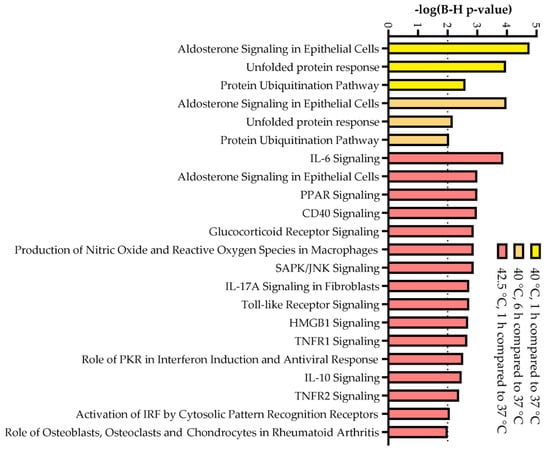 -log(B-H p-value)

0 1 2 3 4 5

Aldosterone Signaling in Epithelial Cells
Unfolded protein response
Protein Ubiquitination Pathway
Aldosterone Signaling in Epithelial Cells
Unfolded protein response
Protein Ubiquitination Pathway
IL-6 Signaling
Aldosterone Signaling in Epithelial Cells
PPAR Signaling
CD40 Signaling
Glucocorticoid Receptor Signaling
Production of Nitric Oxide and Reactive Oxygen Species in Macrophages
SAPK/JNK Signaling
IL-17A Signaling in Fibroblasts
Toll-like Receptor Signaling
HMGB1 Signaling
TNFR1 Signaling
Role of PKR in Interferon Induction and Antiviral Response
IL-10 Signaling
TNFR2 Signaling
Activation of IRF by Cytosolic Pattern Recognition Receptors
Role of Osteoblasts, Osteoclasts and Chondrocytes in Rheumatoid Arthritis

40 °C, 1 h compared to 37 °C
40 °C, 6 h compared to 37 °C
42.5 °C, 1 h compared to 37 °C